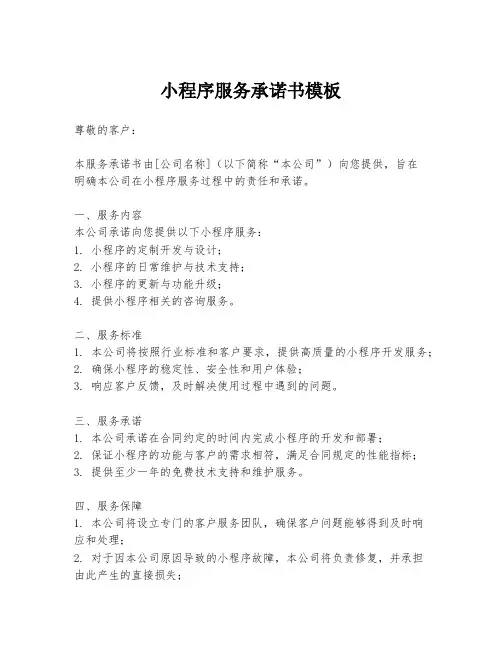 小程序服务承诺书模板

尊敬的客户：

本服务承诺书由[公司名称]（以下简称“本公司”）向您提供，旨在明确本公司在小程序服务过程中的责任和承诺。

一、服务内容
本公司承诺向您提供以下小程序服务：
1. 小程序的定制开发与设计；
2. 小程序的日常维护与技术支持；
3. 小程序的更新与功能升级；
4. 提供小程序相关的咨询服务。

二、服务标准
1. 本公司将按照行业标准和客户要求，提供高质量的小程序开发服务；
2. 确保小程序的稳定性、安全性和用户体验；
3. 响应客户反馈，及时解决使用过程中遇到的问题。

三、服务承诺
1. 本公司承诺在合同约定的时间内完成小程序的开发和部署；
2. 保证小程序的功能与客户的需求相符，满足合同规定的性能指标；
3. 提供至少一年的免费技术支持和维护服务。

四、服务保障
1. 本公司将设立专门的客户服务团队，确保客户问题能够得到及时响应和处理；
2. 对于因本公司原因导致的小程序故障，本公司将负责修复，并承担由此产生的直接损失；